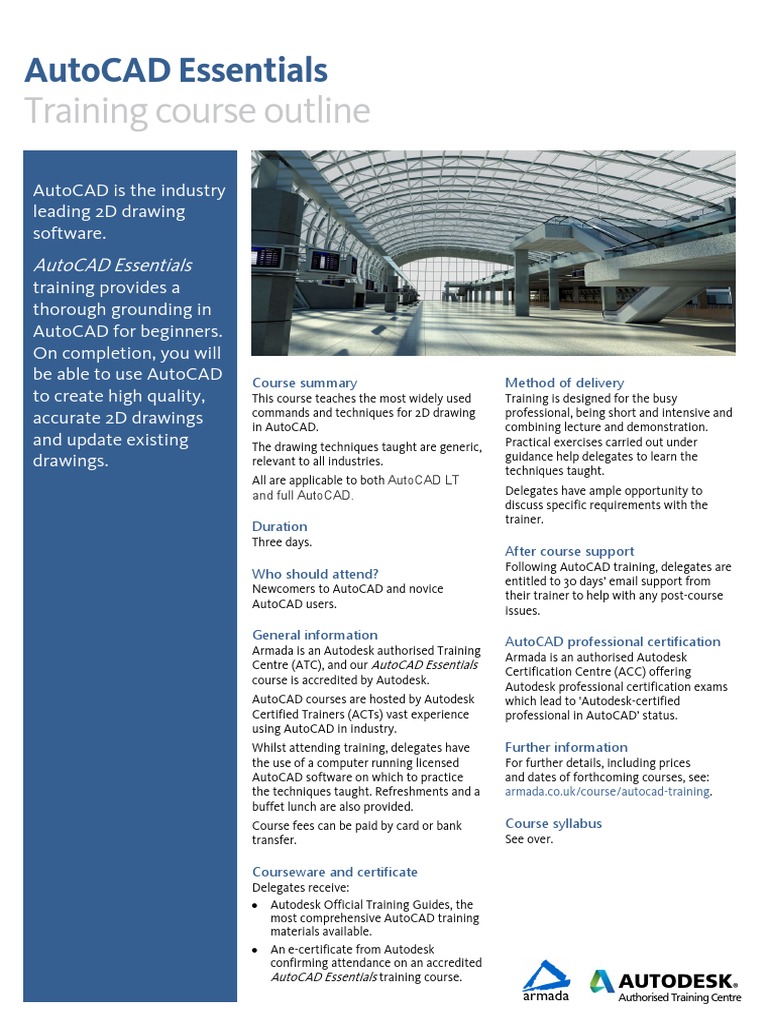 AutoCAD Essentials
Training course outline

AutoCAD is the industry leading 2D drawing software.

AutoCAD Essentials training provides a thorough grounding in AutoCAD for beginners. On completion, you will be able to use AutoCAD to create high quality, accurate 2D drawings and update existing drawings.

Course summary
This course teaches the most widely used commands and techniques for 2D drawing in AutoCAD.

The drawing techniques taught are generic, relevant to all industries.

All are applicable to both AutoCAD LT and full AutoCAD.

Duration
Three days.

Who should attend?
Newcomers to AutoCAD and novice AutoCAD users.

General information
Armada is an Autodesk authorised Training Centre (ATC), and our AutoCAD Essentials course is accredited by Autodesk.

AutoCAD courses are hosted by Autodesk Certified Trainers (ACTs) vast experience using AutoCAD in industry.

Whilst attending training, delegates have the use of a computer running licensed AutoCAD software on which to practice the techniques taught. Refreshments and a buffet lunch are also provided.

Course fees can be paid by card or bank transfer.

Courseware and certificate
Delegates receive:
• Autodesk Official Training Guides, the most comprehensive AutoCAD training materials available.
• An e-certificate from Autodesk confirming attendance on an accredited AutoCAD Essentials training course.

Method of delivery
Training is designed for the busy professional, being short and intensive and combining lecture and demonstration. Practical exercises carried out under guidance help delegates to learn the techniques taught.

Delegates have ample opportunity to discuss specific requirements with the trainer.

After course support
Following AutoCAD training, delegates are entitled to 30 days' email support from their trainer to help with any post-course issues.

AutoCAD professional certification
Armada is an authorised Autodesk Certification Centre (ACC) offering Autodesk professional certification exams which lead to 'Autodesk-certified professional in AutoCAD' status.

Further information
For further details, including prices and dates of forthcoming courses, see: armada.co.uk/course/autocad-training.

Course syllabus
See over.

armada
AUTODESK.
Authorised Training Centre